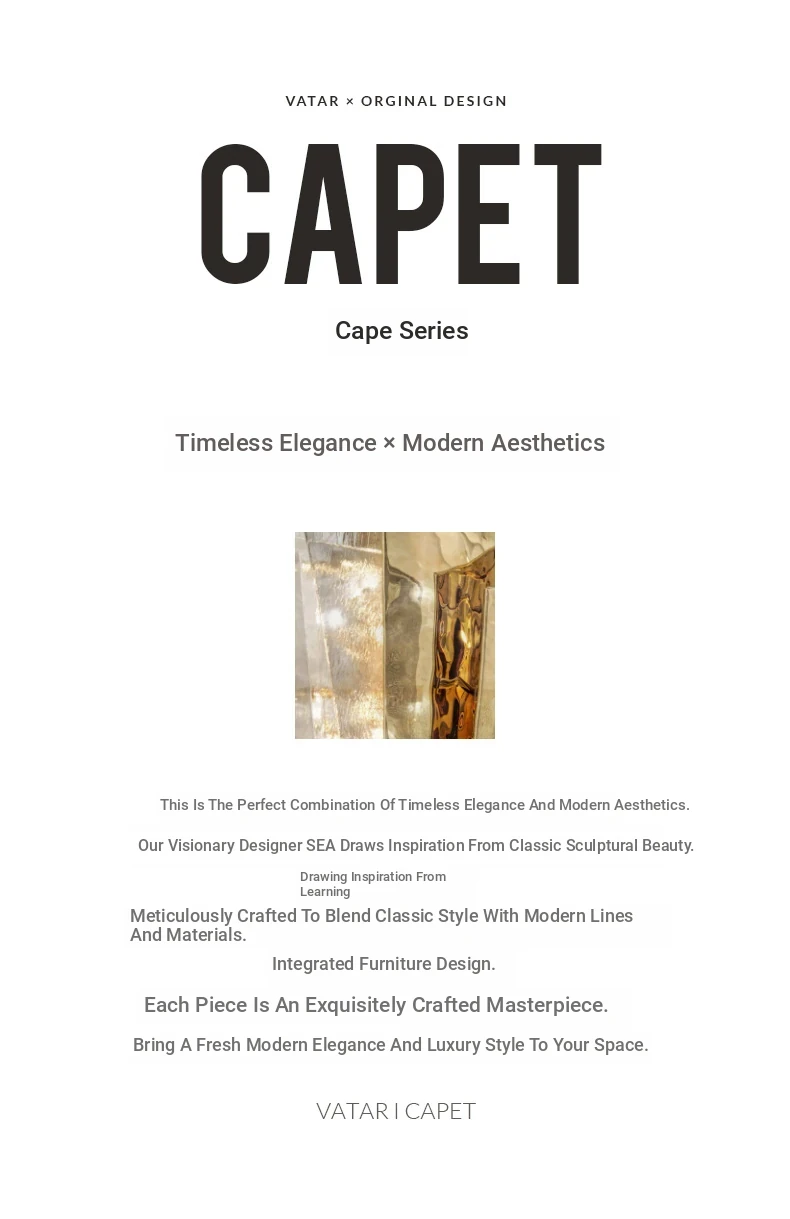 VATAR × ORGINAL DESIGN

CAPET

Cape Series

Timeless Elegance × Modern Aesthetics

This Is The Perfect Combination Of Timeless Elegance And Modern Aesthetics.

Our Visionary Designer SEA Draws Inspiration From Classic Sculptural Beauty.

Drawing Inspiration From Learning

Meticulously Crafted To Blend Classic Style With Modern Lines And Materials.

Integrated Furniture Design.

Each Piece Is An Exquisitely Crafted Masterpiece.

Bring A Fresh Modern Elegance And Luxury Style To Your Space.

VATAR I CAPET